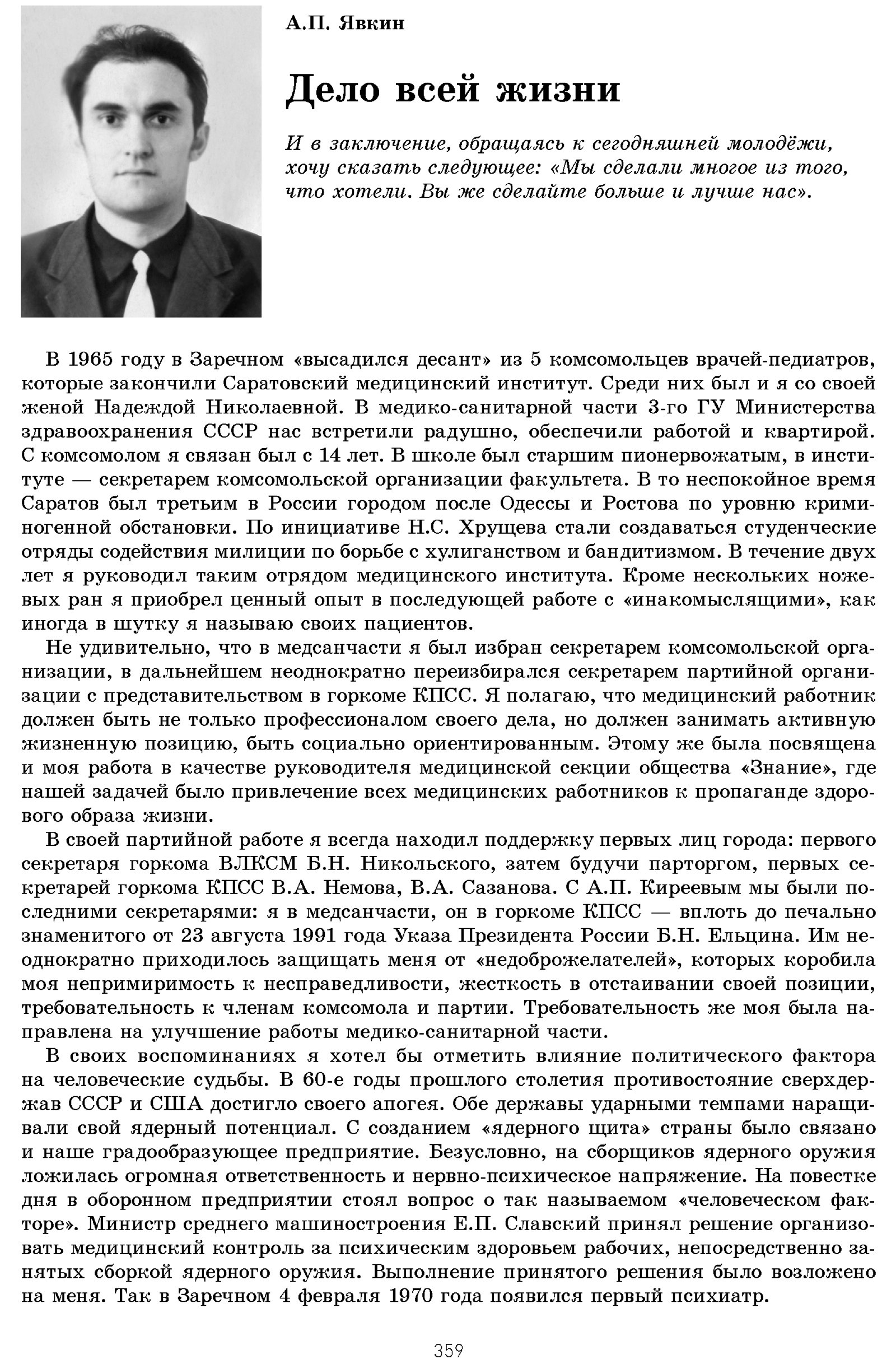 А.П. Явкин

Дело всей жизни

И в заключение, обращаясь к сегодняшней молодёжи, хочу сказать следующее: «Мы сделали многое из того, что хотели. Вы же сделайте больше и лучше нас».

В 1965 году в Заречном «высадился десант» из 5 комсомольцев врачей-педиатров, которые закончили Саратовский медицинский институт. Среди них был и я со своей женой Надеждой Николаевной. В медико-санитарной части 3-го ГУ Министерства здравоохранения СССР нас встретили радушно, обеспечили работой и квартирой. С комсомолом я связан был с 14 лет. В школе был старшим пионервожатым, в институте — секретарем комсомольской организации факультета. В то неспокойное время Саратов был третьим в России городом после Одессы и Ростова по уровню криминогенной обстановки. По инициативе Н.С. Хрущева стали создаваться студенческие отряды содействия милиции по борьбе с хулиганством и бандитизмом. В течение двух лет я руководил таким отрядом медицинского института. Кроме нескольких ножевых ран я приобрел ценный опыт в последующей работе с «инакомыслящими», как иногда в шутку я называю своих пациентов.

Не удивительно, что в медсанчасти я был избран секретарем комсомольской организации, в дальнейшем неоднократно переизбирался секретарем партийной организации с представительством в горкоме КПСС. Я полагаю, что медицинский работник должен быть не только профессионалом своего дела, но должен занимать активную жизненную позицию, быть социально ориентированным. Этому же была посвящена и моя работа в качестве руководителя медицинской секции общества «Знание», где нашей задачей было привлечение всех медицинских работников к пропаганде здорового образа жизни.

В своей партийной работе я всегда находил поддержку первых лиц города: первого секретаря горкома ВЛКСМ Б.Н. Никольского, затем будучи парторгом, первых секретарей горкома КПСС В.А. Немова, В.А. Сазанова. С А.П. Киреевым мы были последними секретарями: я в медсанчасти, он в горкоме КПСС — вплоть до печально знаменитого от 23 августа 1991 года Указа Президента России Б.Н. Ельцина. Им неоднократно приходилось защищать меня от «недоброжелателей», которых коробила моя непримиримость к несправедливости, жесткость в отстаивании своей позиции, требовательность к членам комсомола и партии. Требовательность же моя была направлена на улучшение работы медико-санитарной части.

В своих воспоминаниях я хотел бы отметить влияние политического фактора на человеческие судьбы. В 60-е годы прошлого столетия противостояние сверхдержав СССР и США достигло своего апогея. Обе державы ударными темпами наращивали свой ядерный потенциал. С созданием «ядерного щита» страны было связано и наше градообразующее предприятие. Безусловно, на сборщиков ядерного оружия ложилась огромная ответственность и нервно-психическое напряжение. На повестке дня в оборонном предприятии стоял вопрос о так называемом «человеческом факторе». Министр среднего машиностроения Е.П. Славский принял решение организовать медицинский контроль за психическим здоровьем рабочих, непосредственно занятых сборкой ядерного оружия. Выполнение принятого решения было возложено на меня. Так в Заречном 4 февраля 1970 года появился первый психиатр.

359